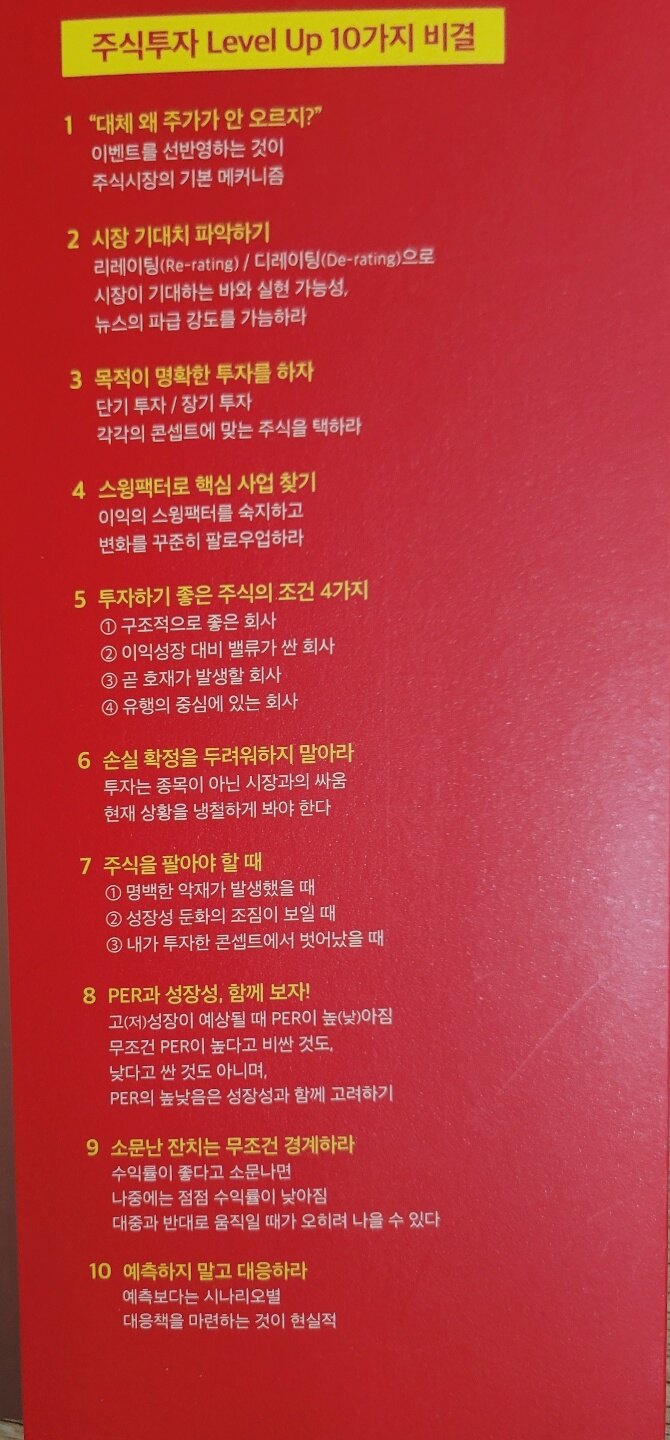 주식투자 Level Up 10가지 비결

1 "대체 왜 주가가 안 오르지?"
이벤트를 선반영하는 것이
주식시장의 기본 메커니즘

2 시장 기대치 파악하기
리레이팅(Re-rating) / 디레이팅(De-rating)으로
시장이 기대하는 바와 실현 가능성,
뉴스의 파급 강도를 가늠하라

3 목적이 명확한 투자를 하자
단기 투자 / 장기 투자
각각의 콘셉트에 맞는 주식을 택하라

4 스윙팩터로 핵심 사업 찾기
이익의 스윙팩터를 숙지하고
변화를 꾸준히 팔로우업하라

5 투자하기 좋은 주식의 조건 4가지
① 구조적으로 좋은 회사
② 이익성장 대비 밸류가 싼 회사
③ 곧 호재가 발생할 회사
④ 유행의 중심에 있는 회사

6 손실 확정을 두려워하지 말아라
투자는 종목이 아닌 시장과의 싸움
현재 상황을 냉철하게 봐야 한다

7 주식을 팔아야 할 때
① 명백한 악재가 발생했을 때
② 성장성 둔화의 조짐이 보일 때
③ 내가 투자한 콘셉트에서 벗어났을 때

8 PER과 성장성, 함께 보자!
고(저)성장이 예상될 때 PER이 높(낮)아짐
무조건 PER이 높다고 비싼 것도,
낮다고 싼 것도 아니며,
PER의 높낮음은 성장성과 함께 고려하기

9 소문난 잔치는 무조건 경계하라
수익률이 좋다고 소문나면
나중에는 점점 수익률이 낮아짐
대중과 반대로 움직일 때가 오히려 나을 수 있다

10 예측하지 말고 대응하라
예측보다는 시나리오별
대응책을 마련하는 것이 현실적